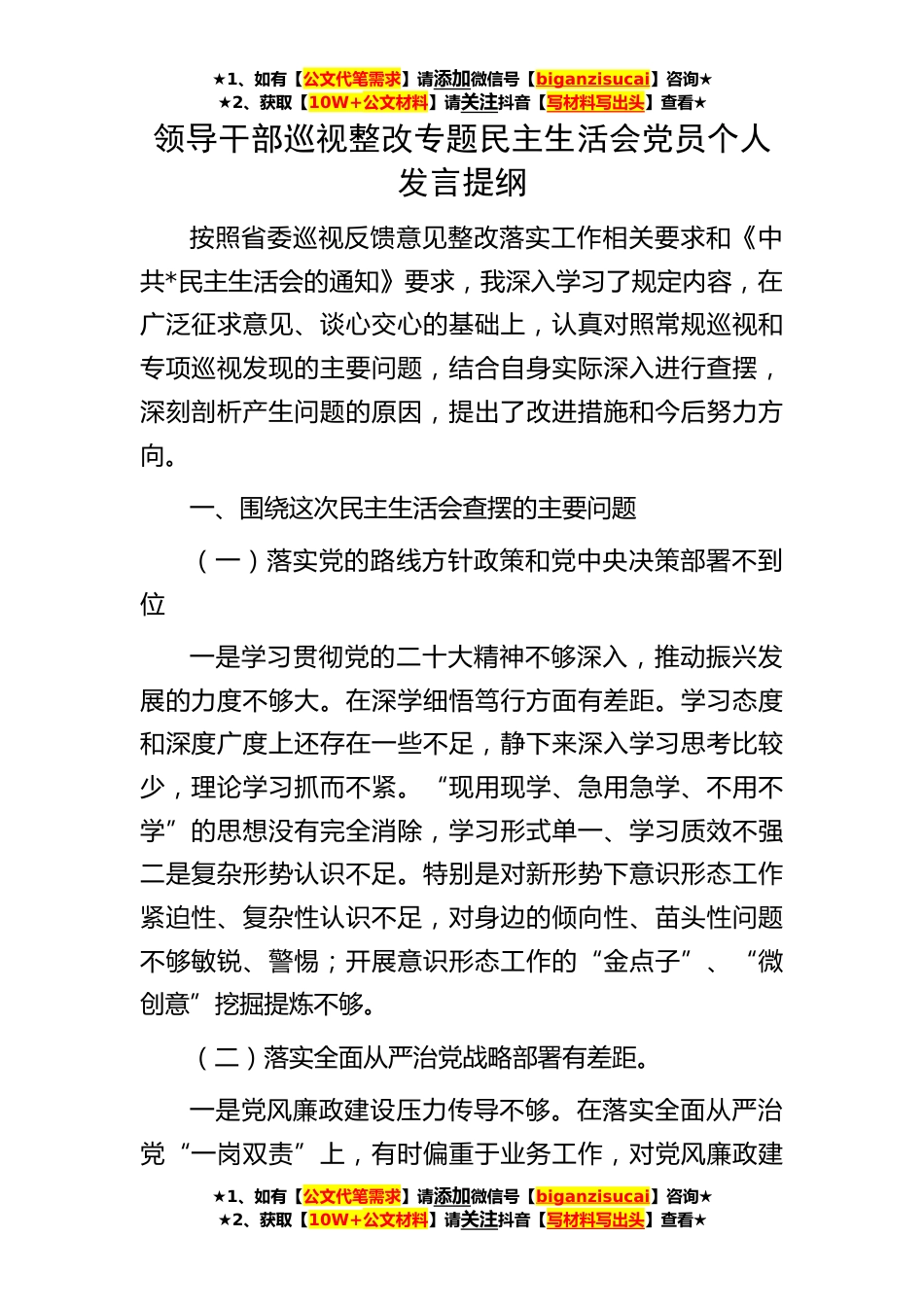 ★1、如有【公文代笔需求】请添加微信号【biganzisucai】咨询★
★2、获取【10W+公文材料】请关注抖音【写材料写出头】查看★

领导干部巡视整改专题民主生活会党员个人发言提纲

按照省委巡视反馈意见整改落实工作相关要求和《中共*民主生活会的通知》要求，我深入学习了规定内容，在广泛征求意见、谈心交心的基础上，认真对照常规巡视和专项巡视发现的主要问题，结合自身实际深入进行查摆，深刻剖析产生问题的原因，提出了改进措施和今后努力方向。

一、围绕这次民主生活会查摆的主要问题

（一）落实党的路线方针政策和党中央决策部署不到位

一是学习贯彻党的二十大精神不够深入，推动振兴发展的力度不够大。在深学细悟笃行方面有差距。学习态度和深度广度上还存在一些不足，静下来深入学习思考比较少，理论学习抓而不紧。“现用现学、急用急学、不用不学”的思想没有完全消除，学习形式单一、学习质效不强二是复杂形势认识不足。特别是对新形势下意识形态工作紧迫性、复杂性认识不足，对身边的倾向性、苗头性问题不够敏锐、警惕；开展意识形态工作的“金点子”、“微创意”挖掘提炼不够。

（二）落实全面从严治党战略部署有差距。

一是党风廉政建设压力传导不够。在落实全面从严治党“一岗双责”上，有时偏重于业务工作，对党风廉政建

★1、如有【公文代笔需求】请添加微信号【biganzisucai】咨询★
★2、获取【10W+公文材料】请关注抖音【写材料写出头】查看★